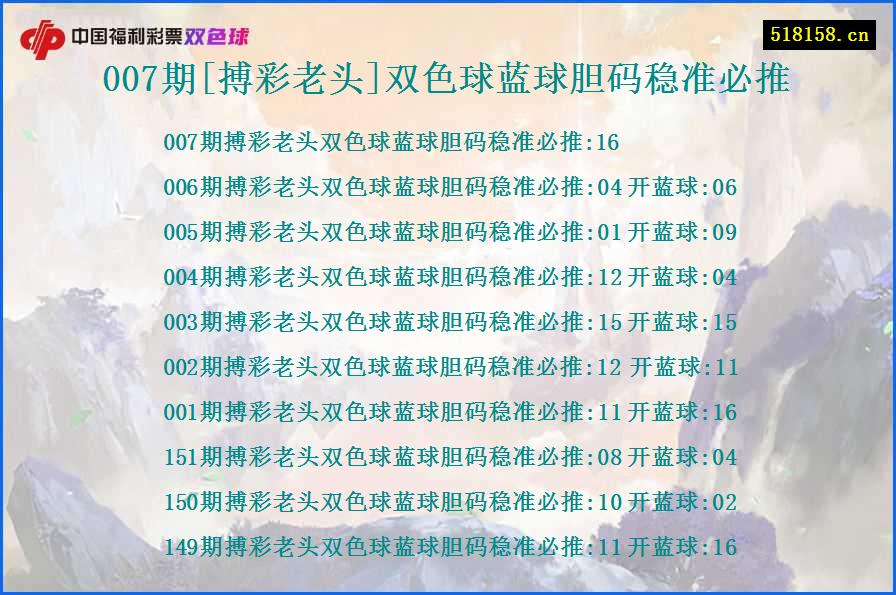 中国福利彩票双色球

518158.cn

007期[搏彩老头]双色球蓝球胆码稳准必推

007期搏彩老头双色球蓝球胆码稳准必推:16

006期搏彩老头双色球蓝球胆码稳准必推:04 开蓝球:06

005期搏彩老头双色球蓝球胆码稳准必推:01 开蓝球:09

004期搏彩老头双色球蓝球胆码稳准必推:12 开蓝球:04

003期搏彩老头双色球蓝球胆码稳准必推:15 开蓝球:15

002期搏彩老头双色球蓝球胆码稳准必推:12 开蓝球:11

001期搏彩老头双色球蓝球胆码稳准必推:11 开蓝球:16

151期搏彩老头双色球蓝球胆码稳准必推:08 开蓝球:04

150期搏彩老头双色球蓝球胆码稳准必推:10 开蓝球:02

149期搏彩老头双色球蓝球胆码稳准必推:11 开蓝球:16